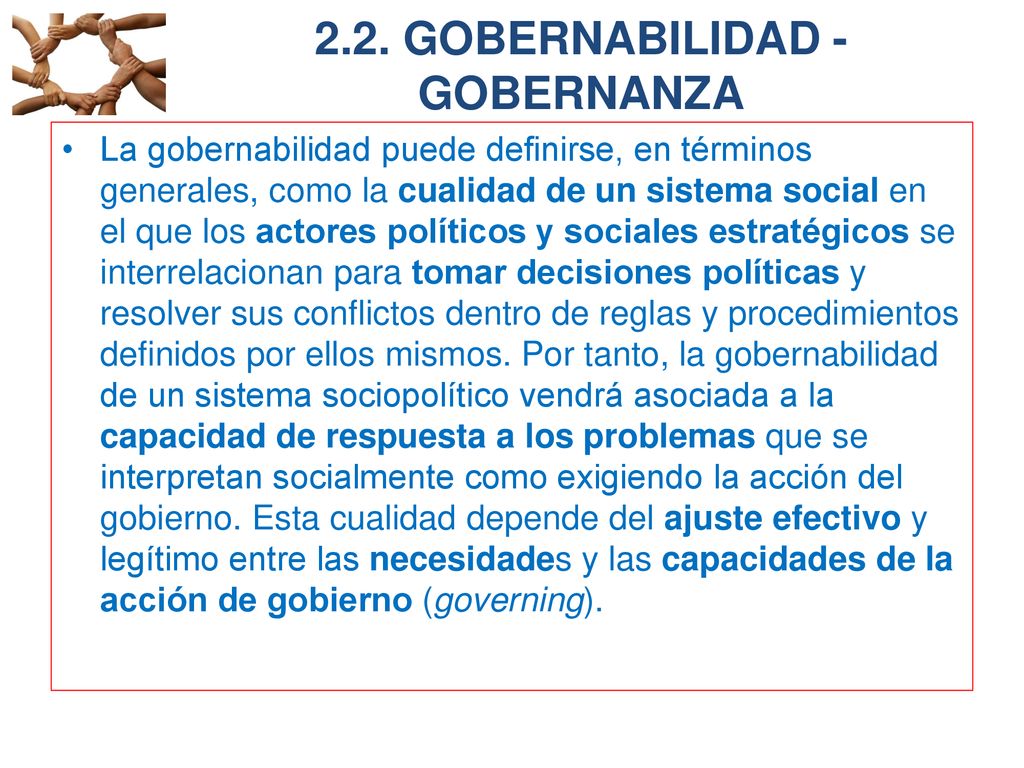 2.2. GOBERNABILIDAD - GOBERNANZA

• La gobernabilidad puede definirse, en términos generales, como la cualidad de un sistema social en el que los actores políticos y sociales estratégicos se interrelacionan para tomar decisiones políticas y resolver sus conflictos dentro de reglas y procedimientos definidos por ellos mismos. Por tanto, la gobernabilidad de un sistema sociopolítico vendrá asociada a la capacidad de respuesta a los problemas que se interpretan socialmente como exigiendo la acción del gobierno. Esta cualidad depende del ajuste efectivo y legítimo entre las necesidades y las capacidades de la acción de gobierno (governing).